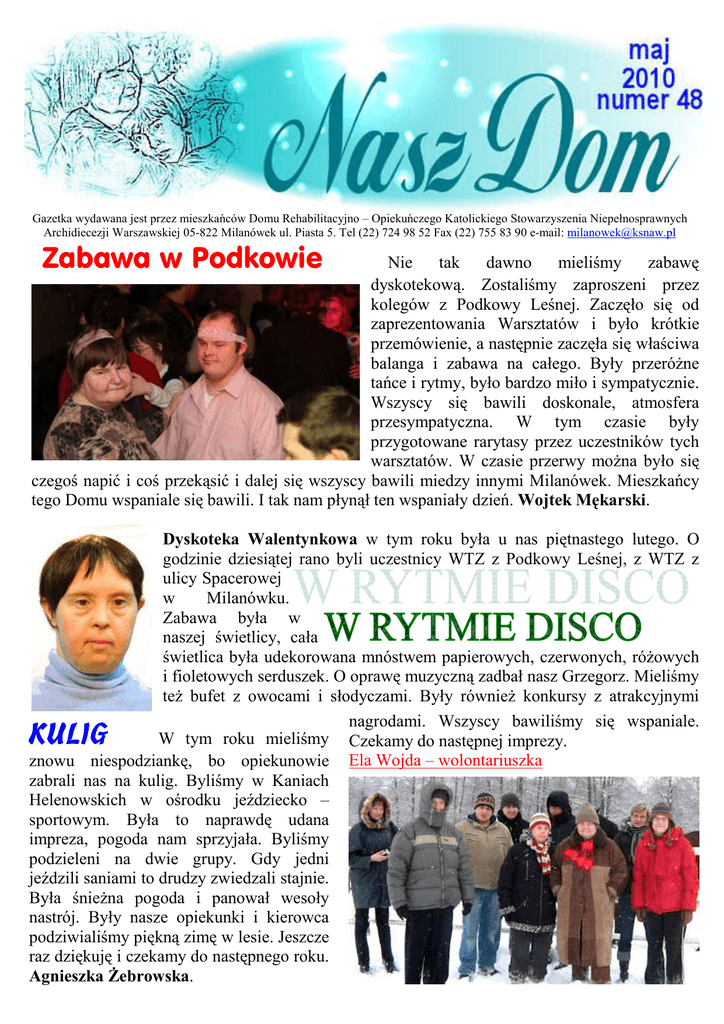 maj
2010
numer 48

Nasz Dom

Gazetka wydawana jest przez mieszkańców Domu Rehabilitacyjno – Opiekuńczego Katolickiego Stowarzyszenia Niepełnosprawnych Archidiecezji Warszawskiej 05-822 Milanówek ul. Piasta 5. Tel (22) 724 98 52 Fax (22) 755 83 90 e-mail: milanowek@ksnaw.pl

Zabawa w Podkowie

Nie tak dawno mieliśmy zabawę dyskotekową. Zostaliśmy zaproszeni przez kolegów z Podkowy Leśnej. Zaczęło się od zaprezentowania Warsztatów i było krótkie przemówienie, a następnie zaczęła się właściwa balanga i zabawa na całego. Były przeróżne tańce i rytmy, było bardzo miło i sympatycznie. Wszyscy się bawili doskonale, atmosfera przesympatyczna. W tym czasie były przygotowane rarytasy przez uczestników tych warsztatów. W czasie przerwy można było się czegoś napić i coś przekąsić i dalej się wszyscy bawili miedzy innymi Milanówek. Mieszkańcy tego Domu wspaniale się bawili. I tak nam płynął ten wspaniały dzień. Wojtek Mękarski.

Dyskoteka Walentynkowa w tym roku była u nas piętnastego lutego. O godzinie dziesiątej rano byli uczestnicy WTZ z Podkowy Leśnej, z WTZ z ulicy Spacerowej w Milanówku. Zabawa była w naszej świetlicy, cała świetlica była udekorowana mnóstwem papierowych, czerwonych, różowych i fioletowych serduszek. O oprawę muzyczną zadbał nasz Grzegorz. Mieliśmy też bufet z owocami i słodyczami. Były również konkursy z atrakcyjnymi nagrodami. Wszyscy bawiliśmy się wspaniale. Czekamy do następnej imprezy.
Ela Wojda – wolontariuszka

W RYTMIE DISCO
W RYTMIE DISCO

KULIG

W tym roku mieliśmy znowu niespodziankę, bo opiekunowie zabrali nas na kulig. Byliśmy w Kaniach Helenowskich w ośrodku jeździecko – sportowym. Była to naprawdę udana impreza, pogoda nam sprzyjała. Byliśmy podzieleni na dwie grupy. Gdy jedni jeździli saniami to drudzy zwiedzali stajnie. Była śnieżna pogoda i panował wesoły nastrój. Były nasze opiekunki i kierowca podziwialiśmy piękną zimę w lesie. Jeszcze raz dziękuję i czekamy do następnego roku. Agnieszka Żebrowska.